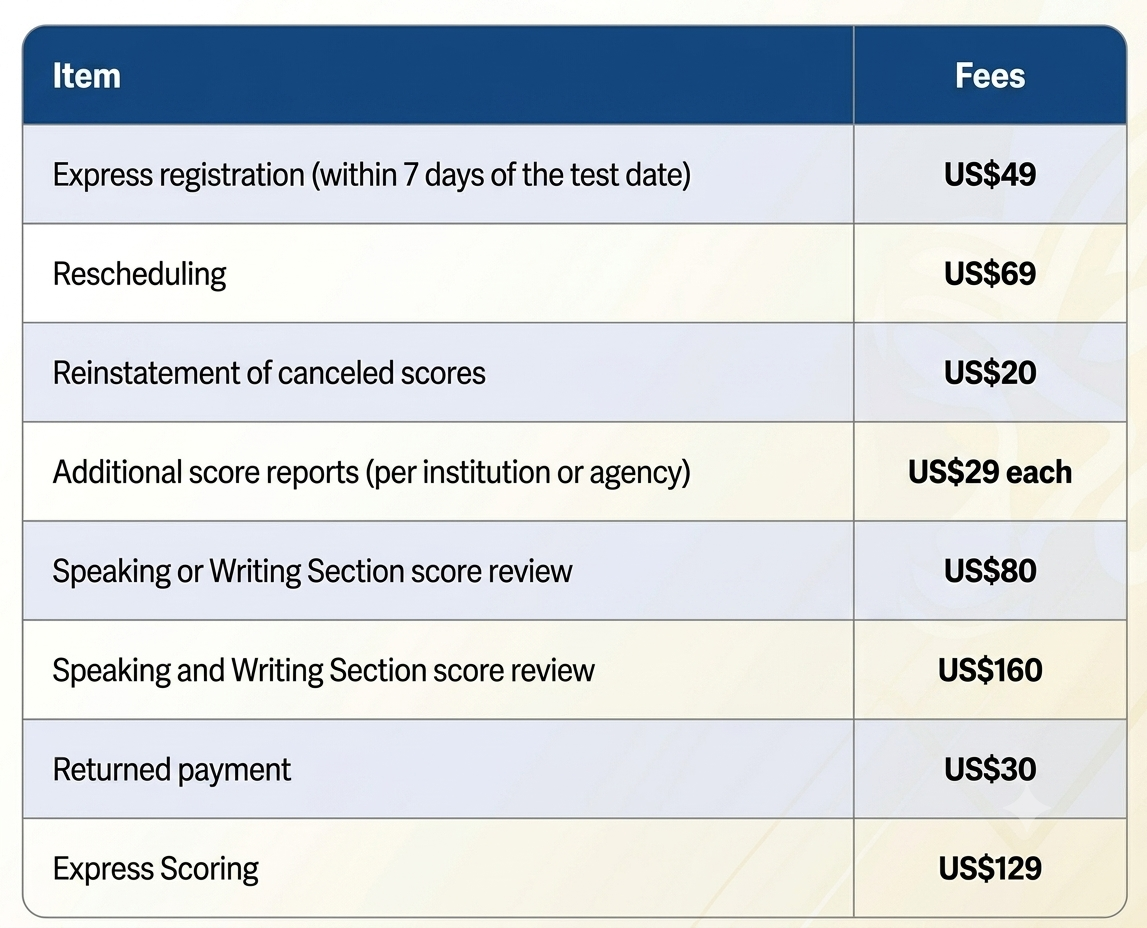 | Item | Fees |
|---|---|
| Express registration (within 7 days of the test date) | US$49 |
| Rescheduling | US$69 |
| Reinstatement of canceled scores | US$20 |
| Additional score reports (per institution or agency) | US$29 each |
| Speaking or Writing Section score review | US$80 |
| Speaking and Writing Section score review | US$160 |
| Returned payment | US$30 |
| Express Scoring | US$129 |